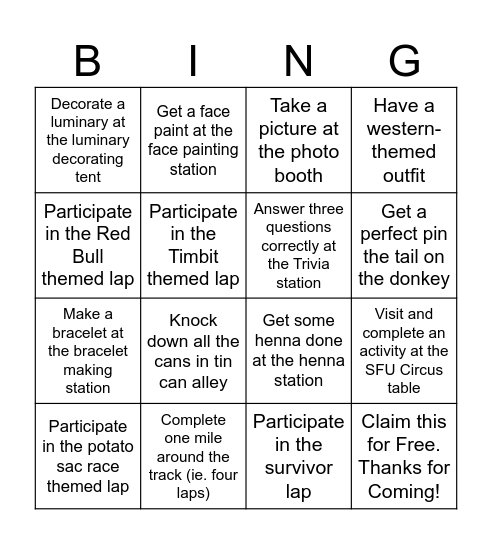 | B | I | N | G |
|---|---|---|---|
| Decorate a luminary at the luminary decorating tent | Get a face paint at the face painting station | Take a picture at the photo booth | Have a western-themed outfit |
| Participate in the Red Bull themed lap | Participate in the Timbit themed lap | Answer three questions correctly at the Trivia station | Get a perfect pin the tail on the donkey |
| Make a bracelet at the bracelet making station | Knock down all the cans in tin can alley | Get some henna done at the henna station | Visit and complete an activity at the SFU Circus table |
| Participate in the potato sac race themed lap | Complete one mile around the track (ie. four laps) | Participate in the survivor lap | Claim this for Free. Thanks for Coming! |